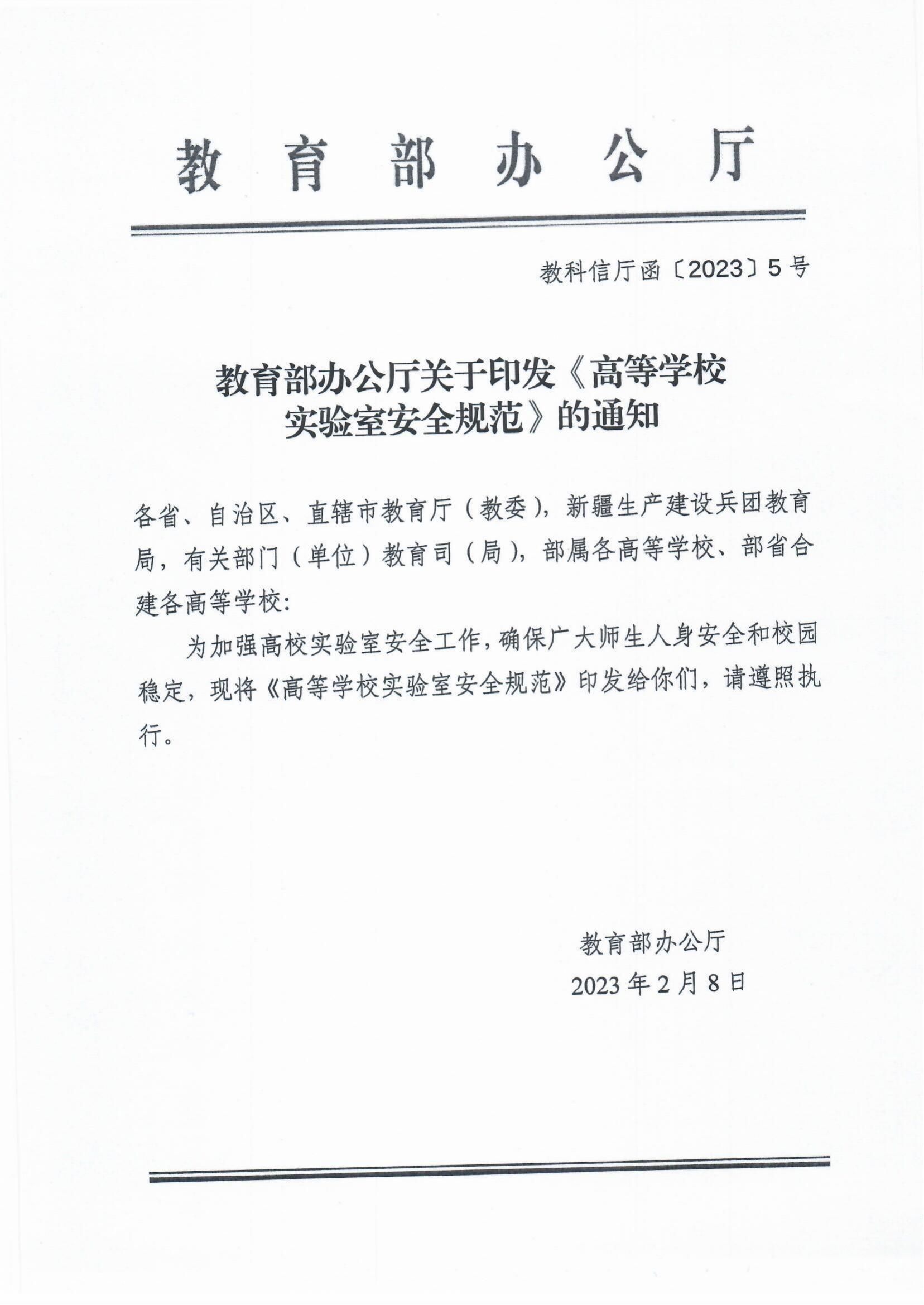 教育部办公厅

教科信厅函〔2023〕5号

教育部办公厅关于印发《高等学校实验室安全规范》的通知

各省、自治区、直辖市教育厅（教委），新疆生产建设兵团教育局，有关部门（单位）教育司（局），部属各高等学校、部省合建各高等学校：

为加强高校实验室安全工作，确保广大师生人身安全和校园稳定，现将《高等学校实验室安全规范》印发给你们，请遵照执行。

教育部办公厅
2023年2月8日